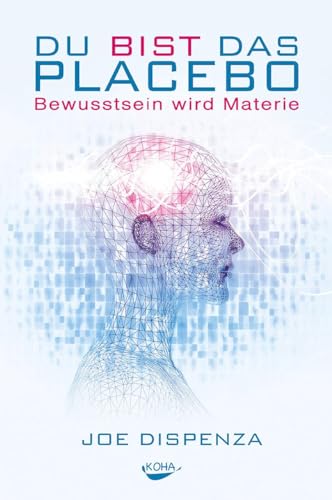 DU BIST DAS
PLACEBO
Bewusstsein wird Materie

JOE DISPENZA

KOHA